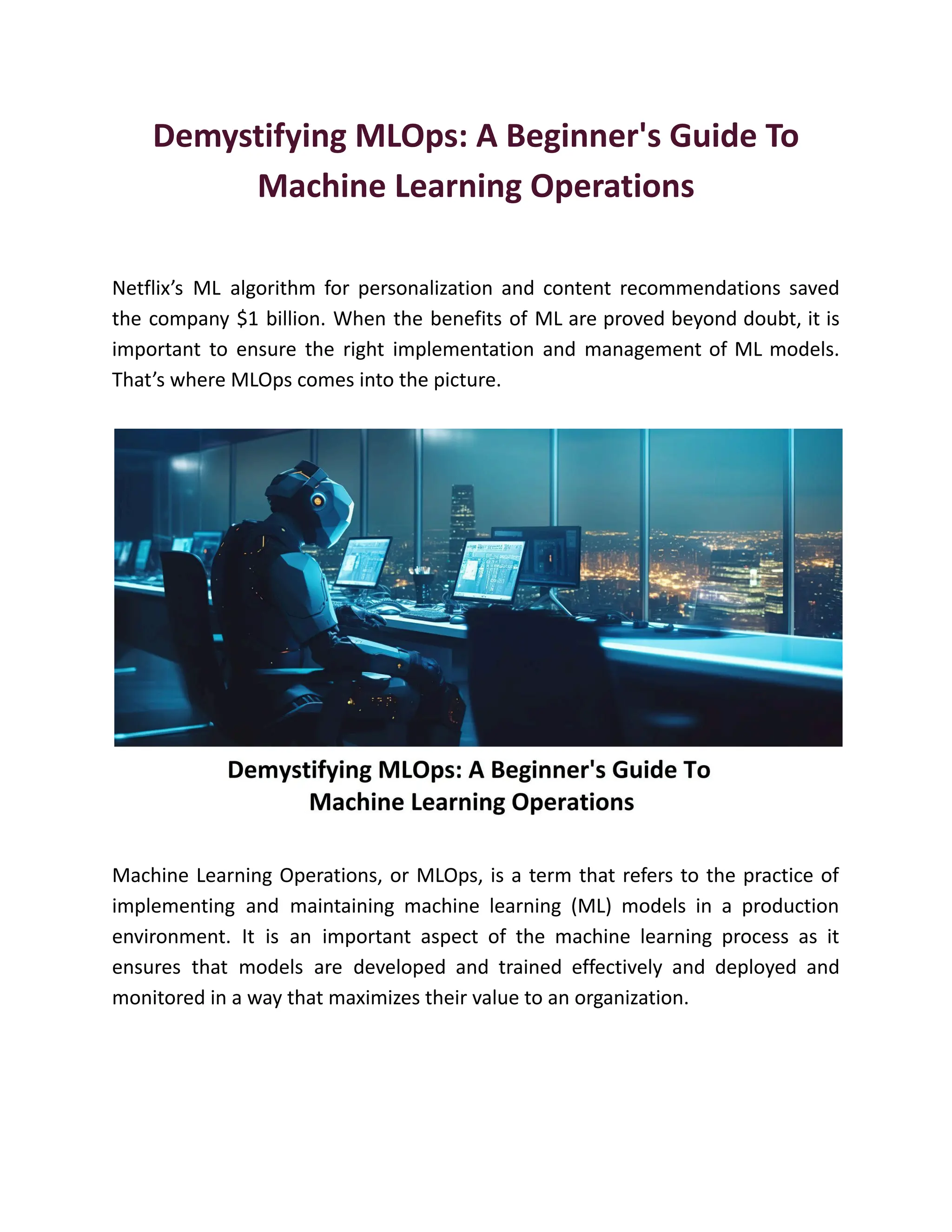 Demystifying MLOps: A Beginner's Guide To Machine Learning Operations

Netflix's ML algorithm for personalization and content recommendations saved the company $1 billion. When the benefits of ML are proved beyond doubt, it is important to ensure the right implementation and management of ML models. That's where MLOps comes into the picture.

Demystifying MLOps: A Beginner's Guide To
Machine Learning Operations

Machine Learning Operations, or MLOps, is a term that refers to the practice of implementing and maintaining machine learning (ML) models in a production environment. It is an important aspect of the machine learning process as it ensures that models are developed and trained effectively and deployed and monitored in a way that maximizes their value to an organization.